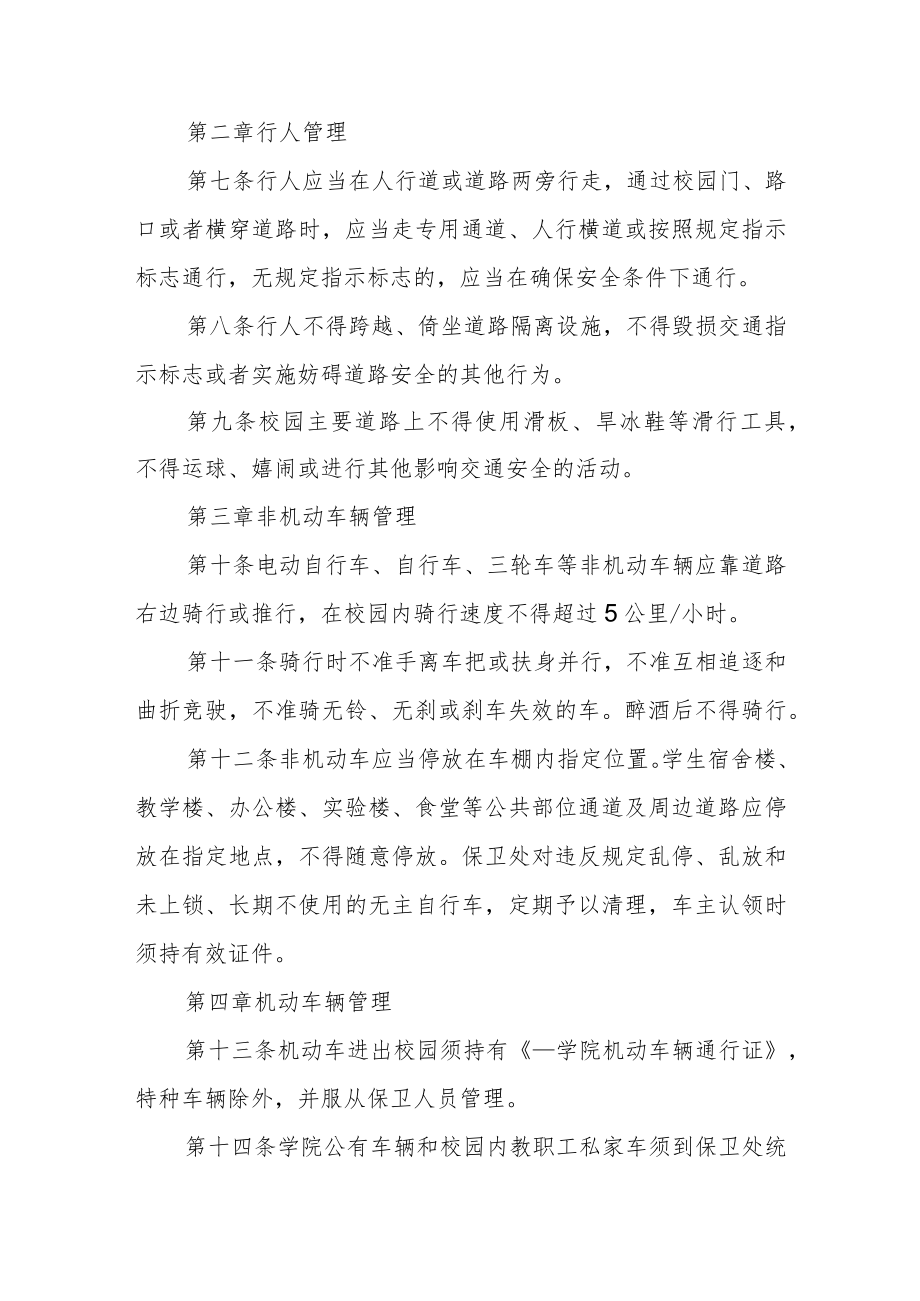 第二章行人管理

第七条行人应当在人行道或道路两旁行走，通过校园门、路口或者横穿道路时，应当走专用通道、人行横道或按照规定指示标志通行，无规定指示标志的，应当在确保安全条件下通行。

第八条行人不得跨越、倚坐道路隔离设施，不得毁损交通指示标志或者实施妨碍道路安全的其他行为。

第九条校园主要道路上不得使用滑板、旱冰鞋等滑行工具，不得运球、嬉闹或进行其他影响交通安全的活动。

第三章非机动车辆管理

第十条电动自行车、自行车、三轮车等非机动车辆应靠道路右边骑行或推行，在校园内骑行速度不得超过5公里/小时。

第十一条骑行时不准手离车把或扶身并行，不准互相追逐和曲折竞驶，不准骑无铃、无刹或刹车失效的车。醉酒后不得骑行。

第十二条非机动车应当停放在车棚内指定位置。学生宿舍楼、教学楼、办公楼、实验楼、食堂等公共部位通道及周边道路应停放在指定地点，不得随意停放。保卫处对违反规定乱停、乱放和未上锁、长期不使用的无主自行车，定期予以清理，车主认领时须持有效证件。

第四章机动车辆管理

第十三条机动车进出校园须持有《—学院机动车辆通行证》，特种车辆除外，并服从保卫人员管理。

第十四条学院公有车辆和校园内教职工私家车须到保卫处统